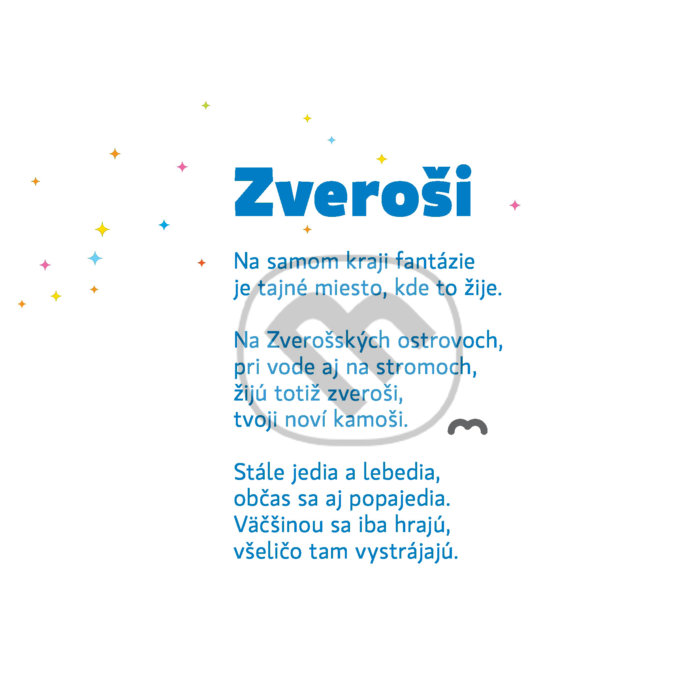 Zveroši

Na samom kraji fantázie
je tajné miesto, kde to žije.

Na Zverošských ostrovoch,
pri vode aj na stromoch,
žijú totiž zveroši,
tvoji noví kamoši.

Stále jedia a lebedia,
občas sa aj popajedia.
Väčšinou sa iba hrajú,
všeličo tam vystrájajú.